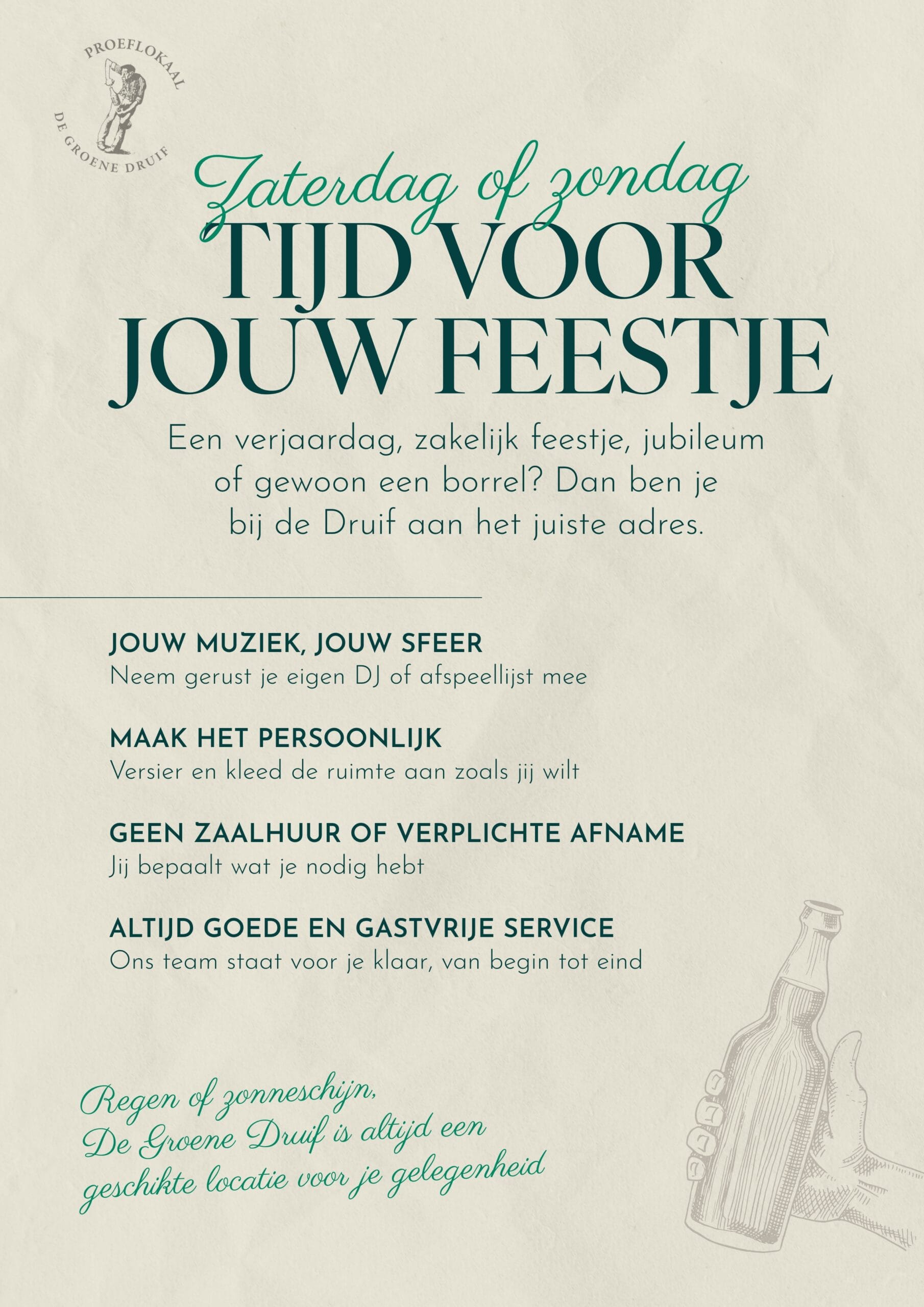 PROEFLOKAAL
DE GROENE DRUIF

Zaterdag of zondag
TIJD VOOR JOUW FEESTJE

Een verjaardag, zakelijk feestje, jubileum of gewoon een borrel? Dan ben je bij de Druif aan het juiste adres.

JOUW MUZIEK, JOUW SFEER
Neem gerust je eigen DJ of afspeellijst mee

MAAK HET PERSOONLIJK
Versier en kleed de ruimte aan zoals jij wilt

GEEN ZAALHUUR OF VERPLICHTE AFNAME
Jij bepaalt wat je nodig hebt

ALTIJD GOEDE EN GASTVRIJE SERVICE
Ons team staat voor je klaar, van begin tot eind

Regen of zonneschijn,
De Groene Druif is altijd een geschikte locatie voor je gelegenheid